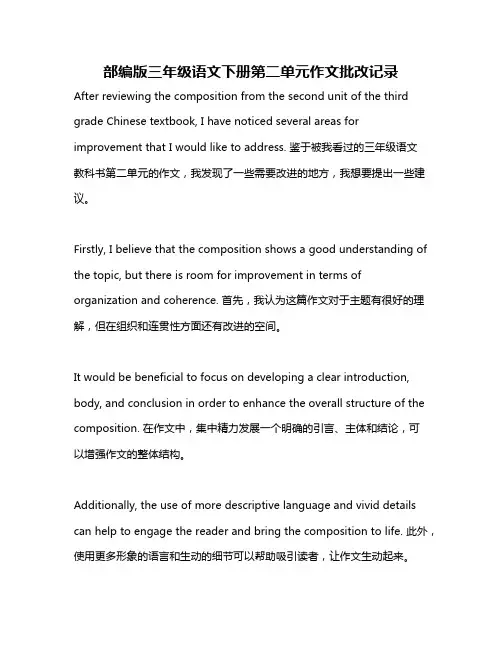 部编版三年级语文下册第二单元作文批改记录

After reviewing the composition from the second unit of the third grade Chinese textbook, I have noticed several areas for improvement that I would like to address. 鉴于被我看过的三年级语文教科书第二单元的作文，我发现了一些需要改进的地方，我想要提出一些建议。

Firstly, I believe that the composition shows a good understanding of the topic, but there is room for improvement in terms of organization and coherence. 首先，我认为这篇作文对于主题有很好的理解，但在组织和连贯性方面还有改进的空间。

It would be beneficial to focus on developing a clear introduction, body, and conclusion in order to enhance the overall structure of the composition. 在作文中，集中精力发展一个明确的引言、主体和结论，可以增强作文的整体结构。

Additionally, the use of more descriptive language and vivid details can help to engage the reader and bring the composition to life. 此外，使用更多形象的语言和生动的细节可以帮助吸引读者，让作文生动起来。